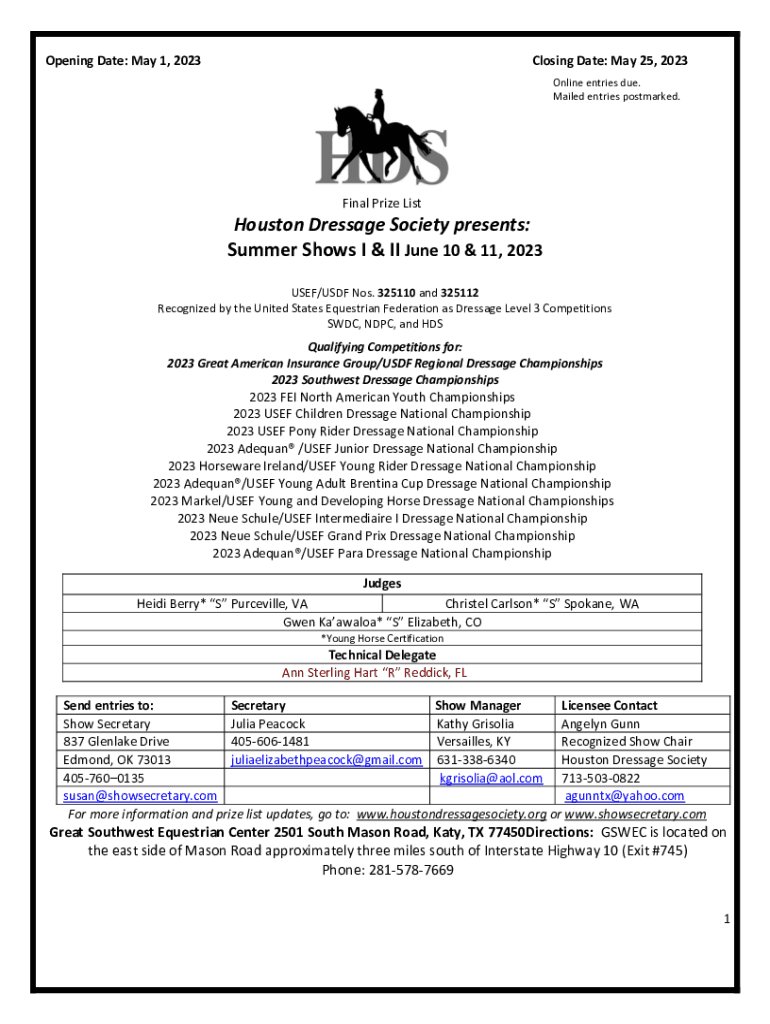 Opening Date: May 1, 2023

Closing Date: May 25, 2023
Online entries due.
Mailed entries postmarked.

HDS

Final Prize List

Houston Dressage Society presents:
Summer Shows I & II June 10 & 11, 2023

USEF/USDF Nos. 325110 and 325112
Recognized by the United States Equestrian Federation as Dressage Level 3 Competitions
SWDC, NDPC, and HDS

Qualifying Competitions for:
2023 Great American Insurance Group/USDF Regional Dressage Championships
2023 Southwest Dressage Championships
2023 FEI North American Youth Championships
2023 USEF Children Dressage National Championship
2023 USEF Pony Rider Dressage National Championship
2023 Adequan® /USEF Junior Dressage National Championship
2023 Horseware Ireland/USEF Young Rider Dressage National Championship
2023 Adequan®/USEF Young Adult Brentina Cup Dressage National Championship
2023 Markel/USEF Young and Developing Horse Dressage National Championships
2023 Neue Schule/USEF Intermediaire I Dressage National Championship
2023 Neue Schule/USEF Grand Prix Dressage National Championship
2023 Adequan®/USEF Para Dressage National Championship

| Judges | |
|---|---|
| Heidi Berry* "S" Purceville, VA | Christel Carlson* "S" Spokane, WA |
| Gwen Ka'awaloa* "S" Elizabeth, CO | |
| *Young Horse Certification | |
| Technical Delegate | |
| Ann Sterling Hart "R" Reddick, FL | |

| Send entries to: | Secretary | Show Manager | Licensee Contact |
|---|---|---|---|
| Show Secretary | Julia Peacock | Kathy Grisolia | Angelyn Gunn |
| 837 Glenlake Drive | 405-606-1481 | Versailles, KY | Recognized Show Chair |
| Edmond, OK 73013 | juliaelizabethpeacock@gmail.com | 631-338-6340 | Houston Dressage Society |
| 405-760–0135 | | kgrisolia@aol.com | 713-503-0822 |
| susan@showsecretary.com | | | agunntx@yahoo.com |

For more information and prize list updates, go to: www.houstondressagesociety.org or www.showsecretary.com
Great Southwest Equestrian Center 2501 South Mason Road, Katy, TX 77450Directions: GSWEC is located on the east side of Mason Road approximately three miles south of Interstate Highway 10 (Exit #745)
Phone: 281-578-7669

1